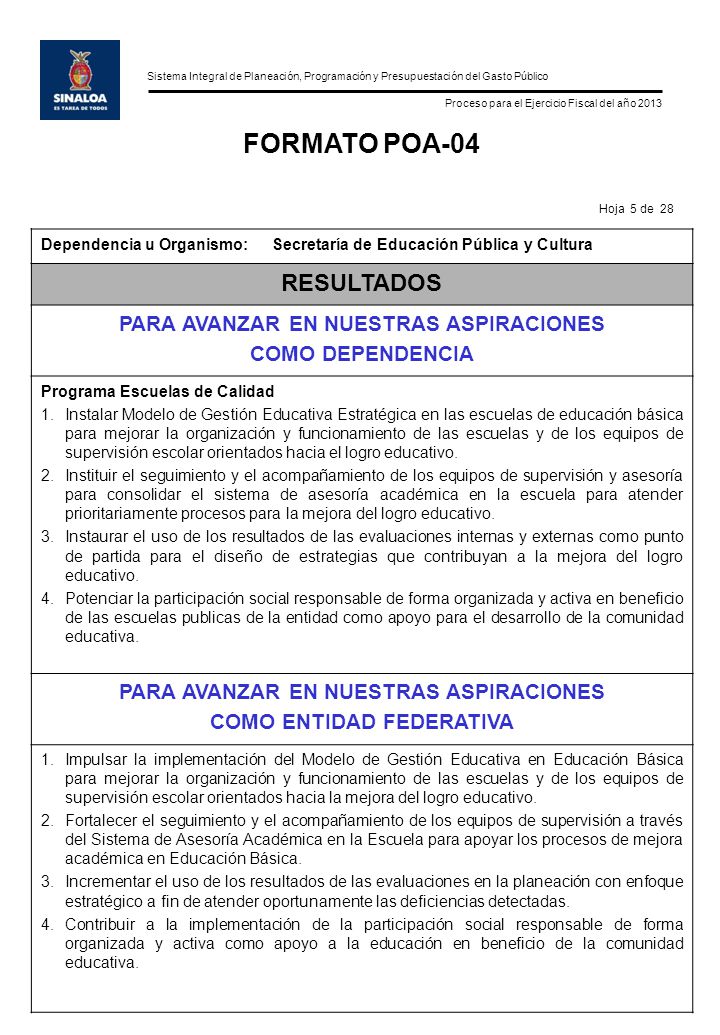 SINALOA
ES TAREA DE TODOS

Sistema Integral de Planeación, Programación y Presupuestación del Gasto Público

Proceso para el Ejercicio Fiscal del año 2013

FORMATO POA-04

Hoja 5 de 28

Dependencia u Organismo: Secretaría de Educación Pública y Cultura

RESULTADOS

PARA AVANZAR EN NUESTRAS ASPIRACIONES
COMO DEPENDENCIA

Programa Escuelas de Calidad

1. Instalar Modelo de Gestión Educativa Estratégica en las escuelas de educación básica para mejorar la organización y funcionamiento de las escuelas y de los equipos de supervisión escolar orientados hacia el logro educativo.
2. Instituir el seguimiento y el acompañamiento de los equipos de supervisión y asesoría para consolidar el sistema de asesoría académica en la escuela para atender prioritariamente procesos para la mejora del logro educativo.
3. Instaurar el uso de los resultados de las evaluaciones internas y externas como punto de partida para el diseño de estrategias que contribuyan a la mejora del logro educativo.
4. Potenciar la participación social responsable de forma organizada y activa en beneficio de las escuelas publicas de la entidad como apoyo para el desarrollo de la comunidad educativa.

PARA AVANZAR EN NUESTRAS ASPIRACIONES
COMO ENTIDAD FEDERATIVA

1. Impulsar la implementación del Modelo de Gestión Educativa en Educación Básica para mejorar la organización y funcionamiento de las escuelas y de los equipos de supervisión escolar orientados hacia la mejora del logro educativo.
2. Fortalecer el seguimiento y el acompañamiento de los equipos de supervisión a través del Sistema de Asesoría Académica en la Escuela para apoyar los procesos de mejora académica en Educación Básica.
3. Incrementar el uso de los resultados de las evaluaciones en la planeación con enfoque estratégico a fin de atender oportunamente las deficiencias detectadas.
4. Contribuir a la implementación de la participación social responsable de forma organizada y activa como apoyo a la educación en beneficio de la comunidad educativa.